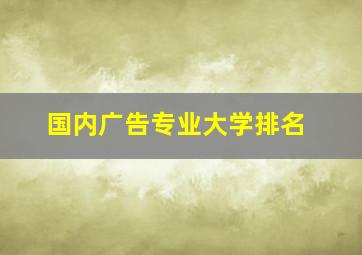 国内广告专业大学排名